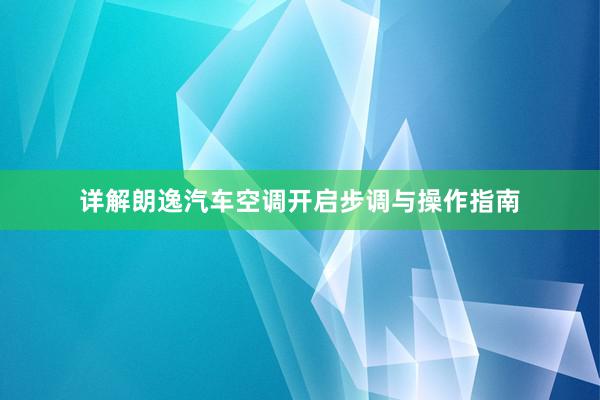 详解朗逸汽车空调开启步调与操作指南